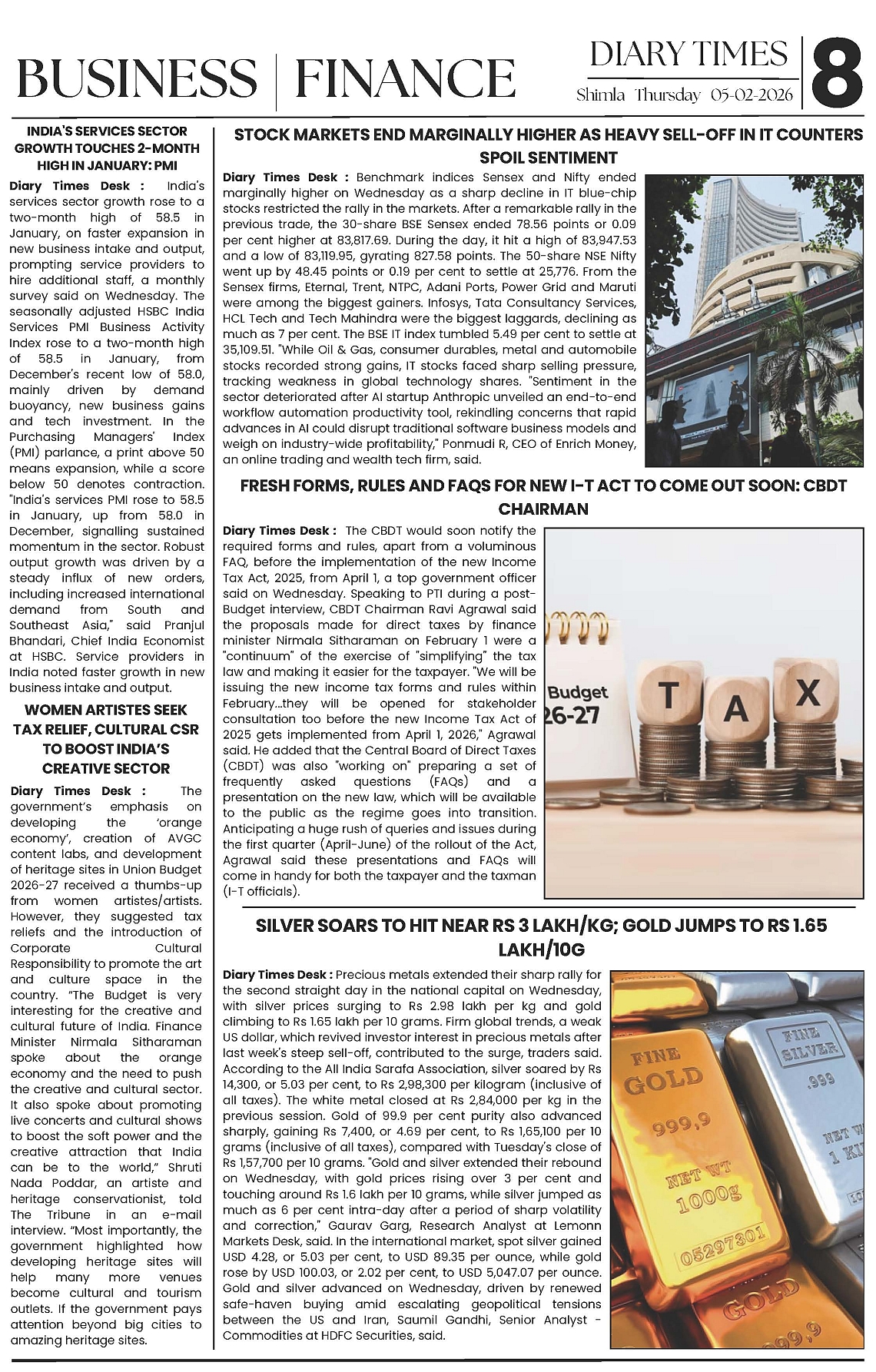 BUSINESS | FINANCE

DIARY TIMES
Shimla Thursday 05-02-2026
8

INDIA'S SERVICES SECTOR GROWTH TOUCHES 2-MONTH HIGH IN JANUARY: PMI

Diary Times Desk : India's services sector growth rose to a two-month high of 58.5 in January, on faster expansion in new business intake and output, prompting service providers to hire additional staff, a monthly survey said on Wednesday. The seasonally adjusted HSBC India Services PMI Business Activity Index rose to a two-month high of 58.5 in January, from December's recent low of 58.0, mainly driven by demand buoyancy, new business gains and tech investment. In the Purchasing Managers' Index (PMI) parlance, a print above 50 means expansion, while a score below 50 denotes contraction. "India's services PMI rose to 58.5 in January, up from 58.0 in December, signalling sustained momentum in the sector. Robust output growth was driven by a steady influx of new orders, including increased international demand from South and Southeast Asia," said Pranjul Bhandari, Chief India Economist at HSBC. Service providers in India noted faster growth in new business intake and output.

WOMEN ARTISTES SEEK TAX RELIEF, CULTURAL CSR TO BOOST INDIA'S CREATIVE SECTOR

Diary Times Desk : The government's emphasis on developing the 'orange economy', creation of AVGC content labs, and development of heritage sites in Union Budget 2026-27 received a thumbs-up from women artistes/artists. However, they suggested tax reliefs and the introduction of Corporate Cultural Responsibility to promote the art and culture space in the country. "The Budget is very interesting for the creative and cultural future of India. Finance Minister Nirmala Sitharaman spoke about the orange economy and the need to push the creative and cultural sector. It also spoke about promoting live concerts and cultural shows to boost the soft power and the creative attraction that India can be to the world," Shruti Nada Poddar, an artiste and heritage conservationist, told The Tribune in an e-mail interview. "Most importantly, the government highlighted how developing heritage sites will help many more venues become cultural and tourism outlets. If the government pays attention beyond big cities to amazing heritage sites.

STOCK MARKETS END MARGINALLY HIGHER AS HEAVY SELL-OFF IN IT COUNTERS SPOIL SENTIMENT

Diary Times Desk : Benchmark indices Sensex and Nifty ended marginally higher on Wednesday as a sharp decline in IT blue-chip stocks restricted the rally in the markets. After a remarkable rally in the previous trade, the 30-share BSE Sensex ended 78.56 points or 0.09 per cent higher at 83,817.69. During the day, it hit a high of 83,947.53 and a low of 83,119.95, gyrating 827.58 points. The 50-share NSE Nifty went up by 48.45 points or 0.19 per cent to settle at 25,776. From the Sensex firms, Eternal, Trent, NTPC, Adani Ports, Power Grid and Maruti were among the biggest gainers. Infosys, Tata Consultancy Services, HCL Tech and Tech Mahindra were the biggest laggards, declining as much as 7 per cent. The BSE IT index tumbled 5.49 per cent to settle at 35,109.51. "While Oil & Gas, consumer durables, metal and automobile stocks recorded strong gains, IT stocks faced sharp selling pressure, tracking weakness in global technology shares. "Sentiment in the sector deteriorated after AI startup Anthropic unveiled an end-to-end workflow automation productivity tool, rekindling concerns that rapid advances in AI could disrupt traditional software business models and weigh on industry-wide profitability," Ponmudi R, CEO of Enrich Money, an online trading and wealth tech firm, said.

FRESH FORMS, RULES AND FAQS FOR NEW I-T ACT TO COME OUT SOON: CBDT CHAIRMAN

Diary Times Desk : The CBDT would soon notify the required forms and rules, apart from a voluminous FAQ, before the implementation of the new Income Tax Act, 2025, from April 1, a top government officer said on Wednesday. Speaking to PTI during a post-Budget interview, CBDT Chairman Ravi Agrawal said the proposals made for direct taxes by finance minister Nirmala Sitharaman on February 1 were a "continuum" of the exercise of "simplifying" the tax law and making it easier for the taxpayer. "We will be issuing the new income tax forms and rules within February...they will be opened for stakeholder consultation too before the new Income Tax Act of 2025 gets implemented from April 1, 2026," Agrawal said. He added that the Central Board of Direct Taxes (CBDT) was also "working on" preparing a set of frequently asked questions (FAQs) and a presentation on the new law, which will be available to the public as the regime goes into transition. Anticipating a huge rush of queries and issues during the first quarter (April-June) of the rollout of the Act, Agrawal said these presentations and FAQs will come in handy for both the taxpayer and the taxman (I-T officials).

Budget
26-27
T A X

SILVER SOARS TO HIT NEAR RS 3 LAKH/KG; GOLD JUMPS TO RS 1.65 LAKH/10G

Diary Times Desk : Precious metals extended their sharp rally for the second straight day in the national capital on Wednesday, with silver prices surging to Rs 2.98 lakh per kg and gold climbing to Rs 1.65 lakh per 10 grams. Firm global trends, a weak US dollar, which revived investor interest in precious metals after last week's steep sell-off, contributed to the surge, traders said. According to the All India Sarafa Association, silver soared by Rs 14,300, or 5.03 per cent, to Rs 2,98,300 per kilogram (inclusive of all taxes). The white metal closed at Rs 2,84,000 per kg in the previous session. Gold of 99.9 per cent purity also advanced sharply, gaining Rs 7,400, or 4.69 per cent, to Rs 1,65,100 per 10 grams (inclusive of all taxes), compared with Tuesday's close of Rs 1,57,700 per 10 grams. "Gold and silver extended their rebound on Wednesday, with gold prices rising over 3 per cent and touching around Rs 1.6 lakh per 10 grams, while silver jumped as much as 6 per cent intra-day after a period of sharp volatility and correction," Gaurav Garg, Research Analyst at Lemonn Markets Desk, said. In the international market, spot silver gained USD 4.28, or 5.03 per cent, to USD 89.35 per ounce, while gold rose by USD 100.03, or 2.02 per cent, to USD 5,047.07 per ounce. Gold and silver advanced on Wednesday, driven by renewed safe-haven buying amid escalating geopolitical tensions between the US and Iran, Saumil Gandhi, Senior Analyst - Commodities at HDFC Securities, said.

FINE GOLD 999,9 NET WT 1000g 05297301
FINE SILVER .999 NET W 1 KI
GOLD 999,9